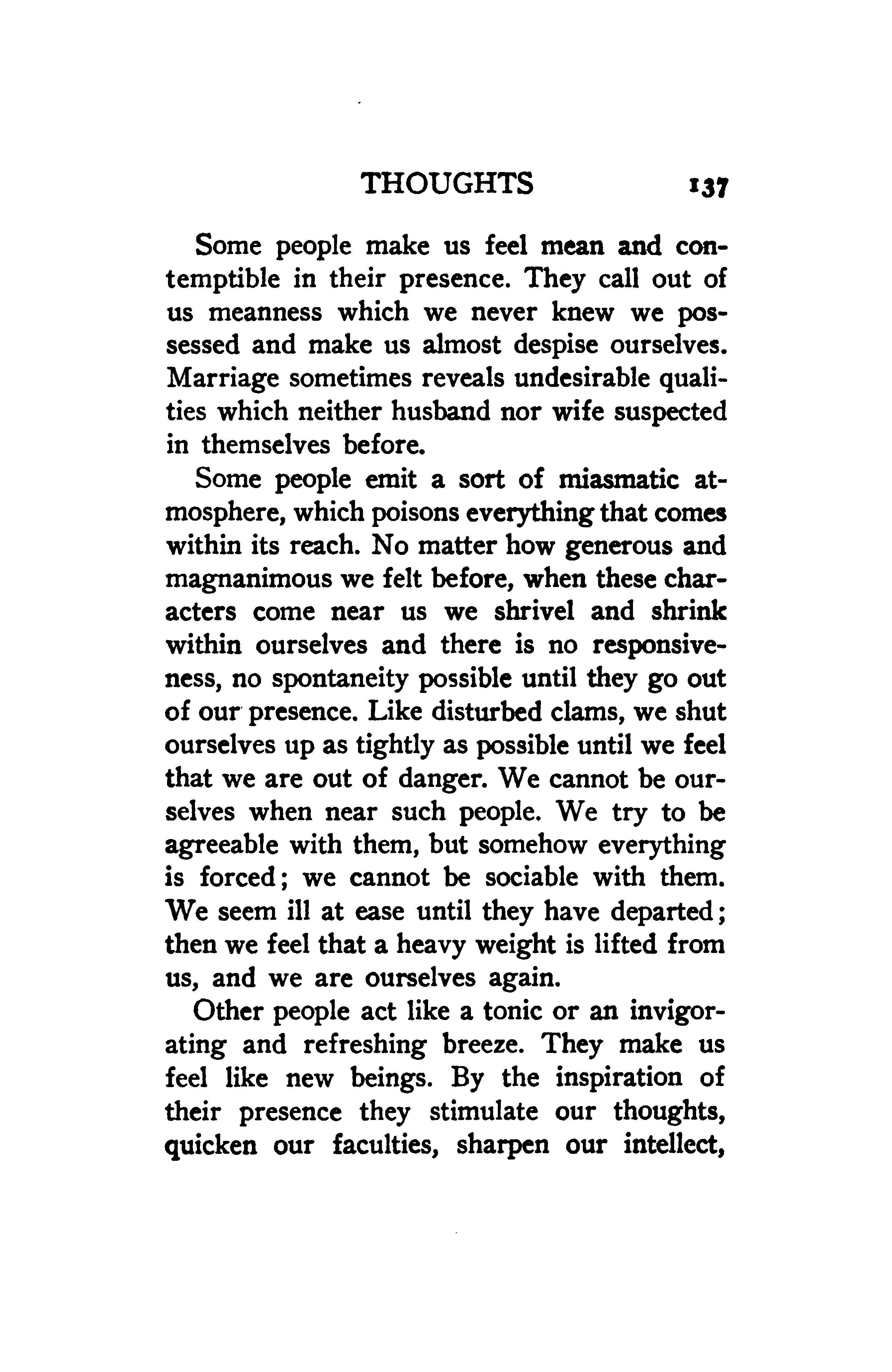 THOUGHTS 137

Some people make us feel mean and contemptible in their presence. They call out of us meanness which we never knew we possessed and make us almost despise ourselves. Marriage sometimes reveals undesirable qualities which neither husband nor wife suspected in themselves before.

Some people emit a sort of miasmatic atmosphere, which poisons everything that comes within its reach. No matter how generous and magnanimous we felt before, when these characters come near us we shrivel and shrink within ourselves and there is no responsiveness, no spontaneity possible until they go out of our presence. Like disturbed clams, we shut ourselves up as tightly as possible until we feel that we are out of danger. We cannot be ourselves when near such people. We try to be agreeable with them, but somehow everything is forced; we cannot be sociable with them. We seem ill at ease until they have departed; then we feel that a heavy weight is lifted from us, and we are ourselves again.

Other people act like a tonic or an invigorating and refreshing breeze. They make us feel like new beings. By the inspiration of their presence they stimulate our thoughts, quicken our faculties, sharpen our intellect,